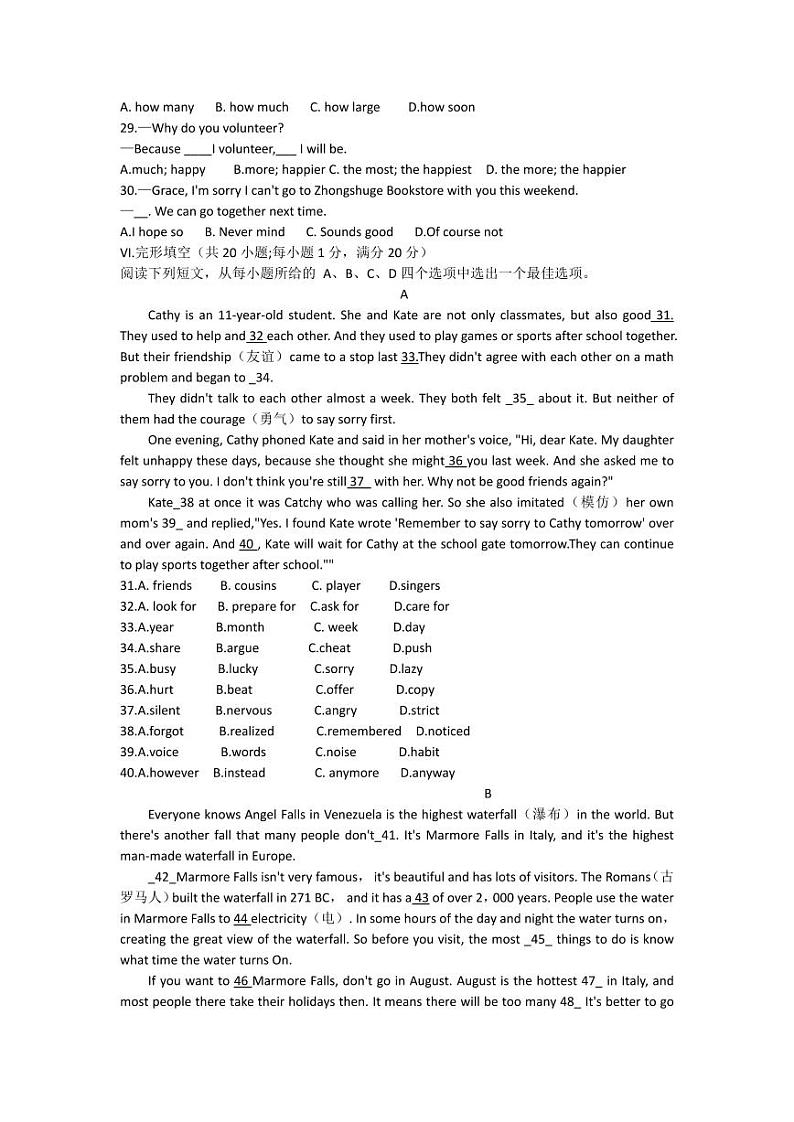 A. how many B. how much C. how large D.how soon
29.—Why do you volunteer?
—Because ____I volunteer,___ I will be.
A.much; happy B.more; happier C. the most; the happiest D. the more; the happier
30.—Grace, I'm sorry I can't go to Zhongshuge Bookstore with you this weekend.
—__. We can go together next time.
A.I hope so B. Never mind C. Sounds good D.Of course not
VI.完形填空（共 20 小题;每小题 1 分，满分 20 分）
阅读下列短文，从每小题所给的 A、B、C、D 四个选项中选出一个最佳选项。

A

Cathy is an 11-year-old student. She and Kate are not only classmates, but also good 31. They used to help and 32 each other. And they used to play games or sports after school together. But their friendship（友谊）came to a stop last 33.They didn't agree with each other on a math problem and began to _34.

They didn't talk to each other almost a week. They both felt _35_ about it. But neither of them had the courage（勇气）to say sorry first.

One evening, Cathy phoned Kate and said in her mother's voice, "Hi, dear Kate. My daughter felt unhappy these days, because she thought she might 36 you last week. And she asked me to say sorry to you. I don't think you're still 37_ with her. Why not be good friends again?"

Kate_38 at once it was Catchy who was calling her. So she also imitated（模仿）her own mom's 39_ and replied,"Yes. I found Kate wrote 'Remember to say sorry to Cathy tomorrow' over and over again. And 40 , Kate will wait for Cathy at the school gate tomorrow.They can continue to play sports together after school.""

31.A. friends B. cousins C. player D.singers
32.A. look for B. prepare for C.ask for D.care for
33.A.year B.month C. week D.day
34.A.share B.argue C.cheat D.push
35.A.busy B.lucky C.sorry D.lazy
36.A.hurt B.beat C.offer D.copy
37.A.silent B.nervous C.angry D.strict
38.A.forgot B.realized C.remembered D.noticed
39.A.voice B.words C.noise D.habit
40.A.however B.instead C. anymore D.anyway

B

Everyone knows Angel Falls in Venezuela is the highest waterfall（瀑布）in the world. But there's another fall that many people don't_41. It's Marmore Falls in Italy, and it's the highest man-made waterfall in Europe.

_42_Marmore Falls isn't very famous， it's beautiful and has lots of visitors. The Romans（古罗马人）built the waterfall in 271 BC， and it has a 43 of over 2，000 years. People use the water in Marmore Falls to 44 electricity（电）. In some hours of the day and night the water turns on，creating the great view of the waterfall. So before you visit, the most _45_ things to do is know what time the water turns On.

If you want to 46 Marmore Falls, don't go in August. August is the hottest 47_ in Italy, and most people there take their holidays then. It means there will be too many 48_ It's better to go